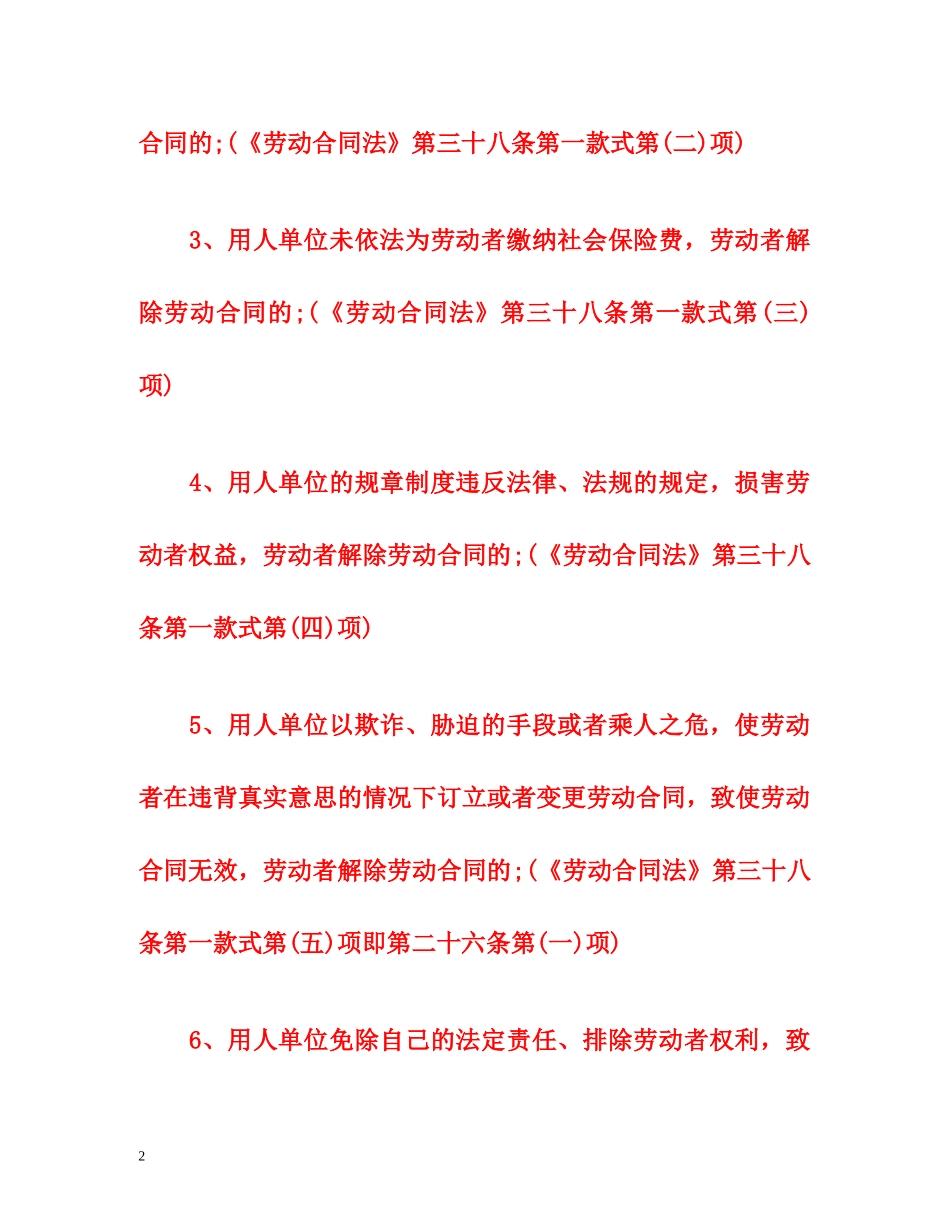 合同的;(《劳动合同法》第三十八条第一款式第(二)项)

3、用人单位未依法为劳动者缴纳社会保险费，劳动者解除劳动合同的;(《劳动合同法》第三十八条第一款式第(三)项)

4、用人单位的规章制度违反法律、法规的规定，损害劳动者权益，劳动者解除劳动合同的;(《劳动合同法》第三十八条第一款式第(四)项)

5、用人单位以欺诈、胁迫的手段或者乘人之危，使劳动者在违背真实意思的情况下订立或者变更劳动合同，致使劳动合同无效，劳动者解除劳动合同的;(《劳动合同法》第三十八条第一款式第(五)项即第二十六条第(一)项)

6、用人单位免除自己的法定责任、排除劳动者权利，致

2